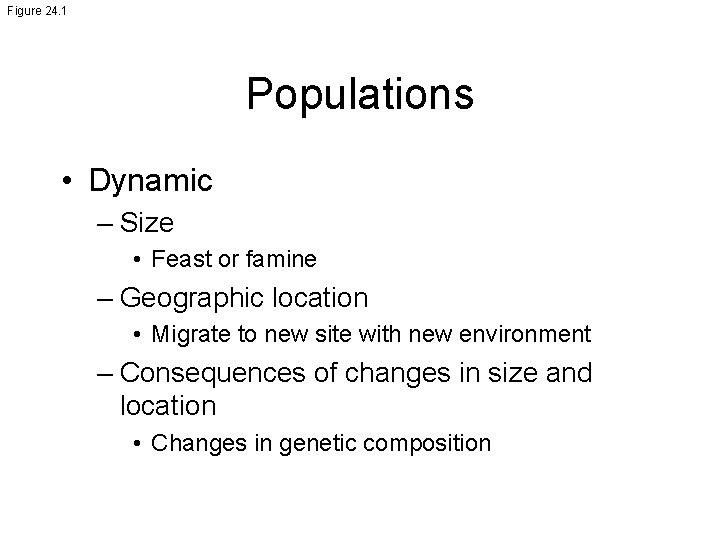 Figure 24.1

Populations

• Dynamic
– Size
• Feast or famine
– Geographic location
• Migrate to new site with new environment
– Consequences of changes in size and location
• Changes in genetic composition